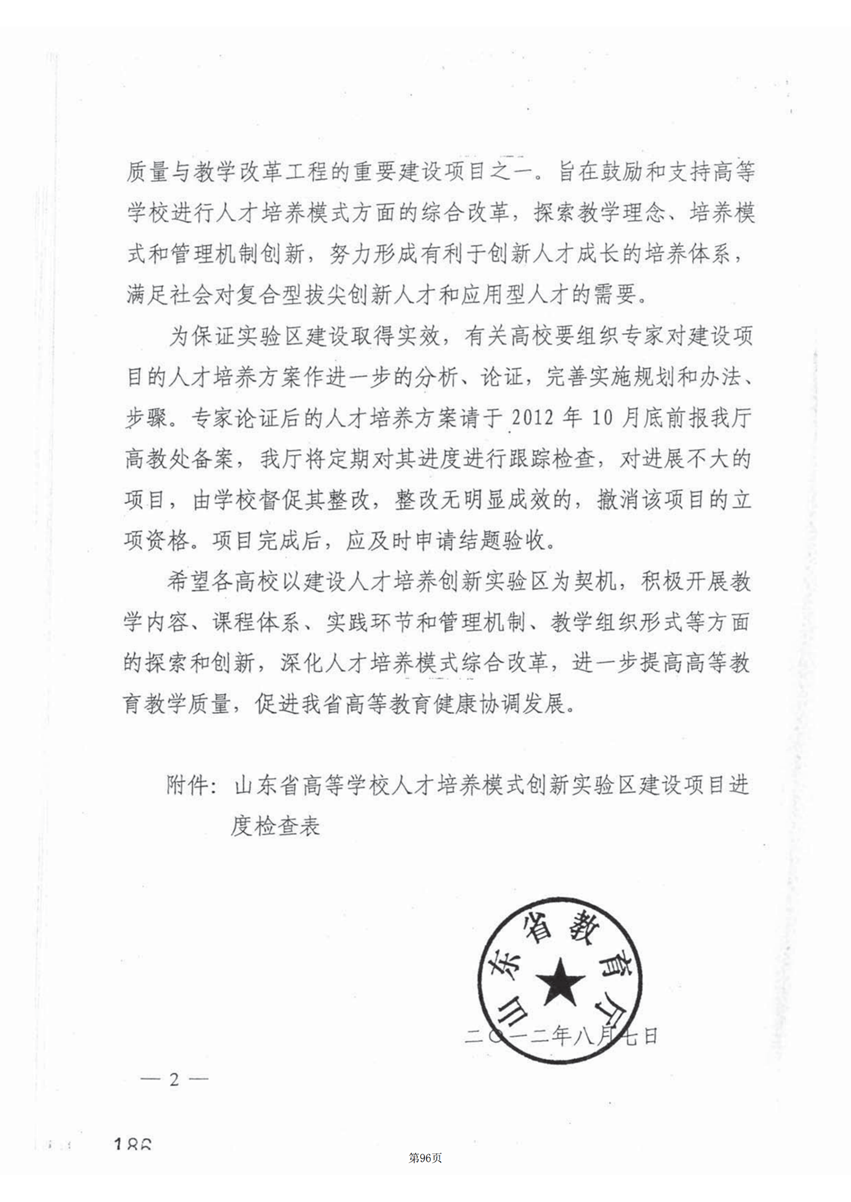 质量与教学改革工程的重要建设项目之一。旨在鼓励和支持高等学校进行人才培养模式方面的综合改革，探索教学理念、培养模式和管理机制创新，努力形成有利于创新人才成长的培养体系，满足社会对复合型拔尖创新人才和应用型人才的需要。

为保证实验区建设取得实效，有关高校要组织专家对建设项目的人才培养方案作进一步的分析、论证，完善实施规划和办法、步骤。专家论证后的人才培养方案请于 2012 年 10 月底前报我厅高教处备案，我厅将定期对其进度进行跟踪检查，对进展不大的项目，由学校督促其整改，整改无明显成效的，撤消该项目的立项资格。项目完成后，应及时申请结题验收。

希望各高校以建设人才培养创新实验区为契机，积极开展教学内容、课程体系、实践环节和管理机制、教学组织形式等方面的探索和创新，深化人才培养模式综合改革，进一步提高高等教育教学质量，促进我省高等教育健康协调发展。

附件：山东省高等学校人才培养模式创新实验区建设项目进度检查表

山东省教育厅

二〇一二年八月七日

— 2 —

186

第96页